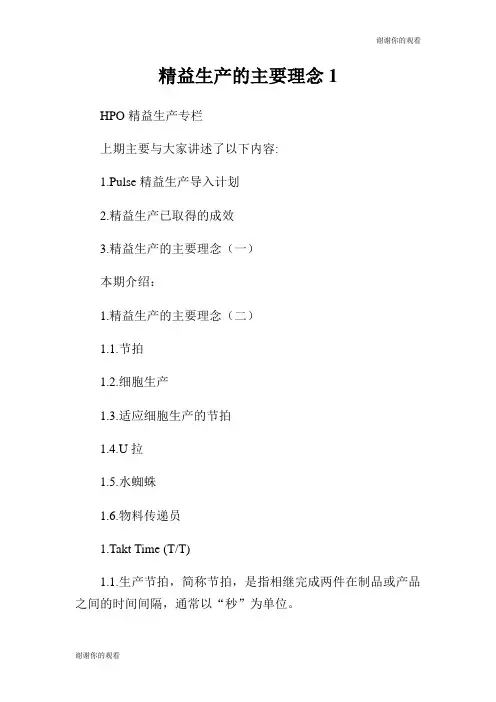 谢谢你的观看

精益生产的主要理念1

HPO精益生产专栏

上期主要与大家讲述了以下内容:

1.Pulse精益生产导入计划

2.精益生产已取得的成效

3.精益生产的主要理念（一）

本期介绍：

1.精益生产的主要理念（二）

1.1.节拍

1.2.细胞生产

1.3.适应细胞生产的节拍

1.4.U拉

1.5.水蜘蛛

1.6.物料传递员

1.Takt Time (T/T)

1.1.生产节拍，简称节拍，是指相继完成两件在制品或产品之间的时间间隔，通常以“秒”为单位。

谢谢你的观看